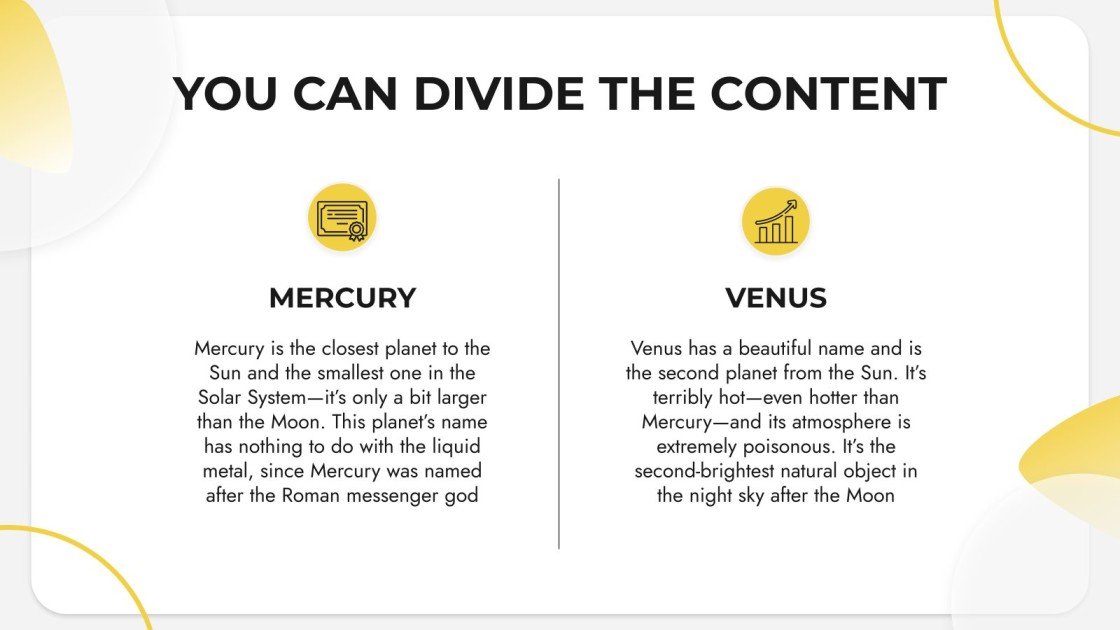 YOU CAN DIVIDE THE CONTENT

MERCURY

Mercury is the closest planet to the Sun and the smallest one in the Solar System—it's only a bit larger than the Moon. This planet's name has nothing to do with the liquid metal, since Mercury was named after the Roman messenger god

VENUS

Venus has a beautiful name and is the second planet from the Sun. It's terribly hot—even hotter than Mercury—and its atmosphere is extremely poisonous. It's the second-brightest natural object in the night sky after the Moon